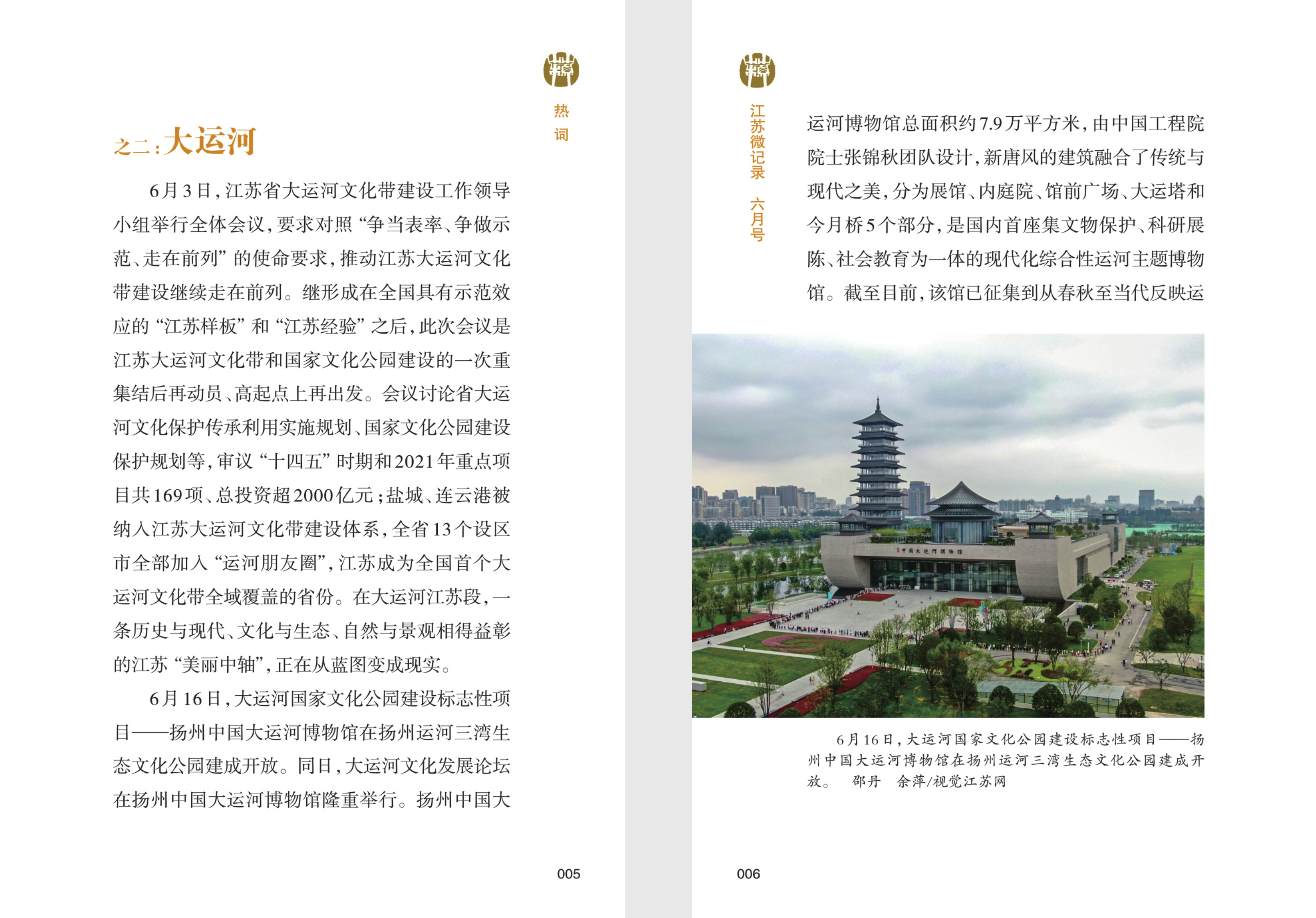 热词

之二：大运河

6月3日，江苏省大运河文化带建设工作领导小组举行全体会议，要求对照“争当表率、争做示范、走在前列”的使命要求，推动江苏大运河文化带建设继续走在前列。继形成在全国具有示范效应的“江苏样板”和“江苏经验”之后，此次会议是江苏大运河文化带和国家文化公园建设的一次重集结后再动员、高起点上再出发。会议讨论省大运河文化保护传承利用实施规划、国家文化公园建设保护规划等，审议“十四五”时期和2021年重点项目共169项、总投资超2000亿元；盐城、连云港被纳入江苏大运河文化带建设体系，全省13个设区市全部加入“运河朋友圈”，江苏成为全国首个大运河文化带全域覆盖的省份。在大运河江苏段，一条历史与现代、文化与生态、自然与景观相得益彰的江苏“美丽中轴”，正在从蓝图变成现实。

6月16日，大运河国家文化公园建设标志性项目——扬州中国大运河博物馆在扬州运河三湾生态文化公园建成开放。同日，大运河文化发展论坛在扬州中国大运河博物馆隆重举行。扬州中国大

005

江苏微记录 六月号

运河博物馆总面积约7.9万平方米，由中国工程院院士张锦秋团队设计，新唐风的建筑融合了传统与现代之美，分为展馆、内庭院、馆前广场、大运塔和今月桥5个部分，是国内首座集文物保护、科研展陈、社会教育为一体的现代化综合性运河主题博物馆。截至目前，该馆已征集到从春秋至当代反映运

中国大运河博物馆

6月16日，大运河国家文化公园建设标志性项目——扬州中国大运河博物馆在扬州运河三湾生态文化公园建成开放。 邵丹 余萍/视觉江苏网

006